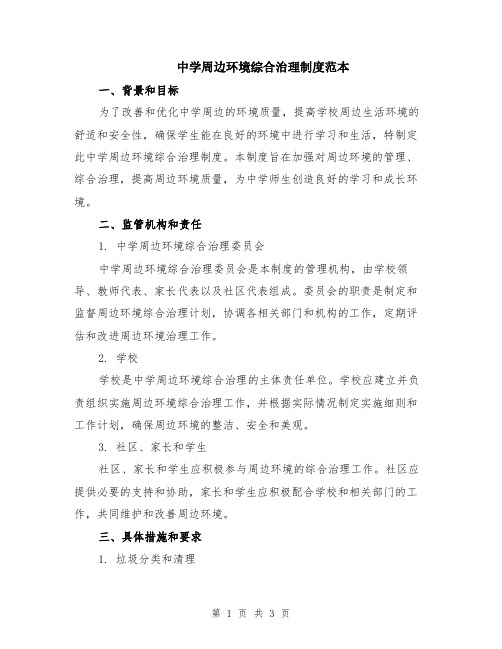 中学周边环境综合治理制度范本

一、背景和目标

为了改善和优化中学周边的环境质量，提高学校周边生活环境的舒适和安全性，确保学生能在良好的环境中进行学习和生活，特制定此中学周边环境综合治理制度。本制度旨在加强对周边环境的管理、综合治理，提高周边环境质量，为中学师生创造良好的学习和成长环境。

二、监管机构和责任

1. 中学周边环境综合治理委员会

中学周边环境综合治理委员会是本制度的管理机构，由学校领导、教师代表、家长代表以及社区代表组成。委员会的职责是制定和监督周边环境综合治理计划，协调各相关部门和机构的工作，定期评估和改进周边环境治理工作。

2. 学校

学校是中学周边环境综合治理的主体责任单位。学校应建立并负责组织实施周边环境综合治理工作，并根据实际情况制定实施细则和工作计划，确保周边环境的整洁、安全和美观。

3. 社区、家长和学生

社区、家长和学生应积极参与周边环境的综合治理工作。社区应提供必要的支持和协助，家长和学生应积极配合学校和相关部门的工作，共同维护和改善周边环境。

三、具体措施和要求

1. 垃圾分类和清理

第 1 页 共 3 页